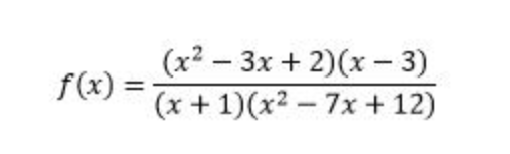 $f(x) = \frac{(x^2 - 3x + 2)(x - 3)}{(x + 1)(x^2 - 7x + 12)}$